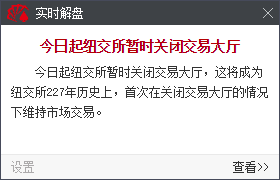 实时解盘

今日起纽交所暂时关闭交易大厅

今日起纽交所暂时关闭交易大厅，这将成为纽交所227年历史上，首次在关闭交易大厅的情况下维持市场交易。

设置

查看>>